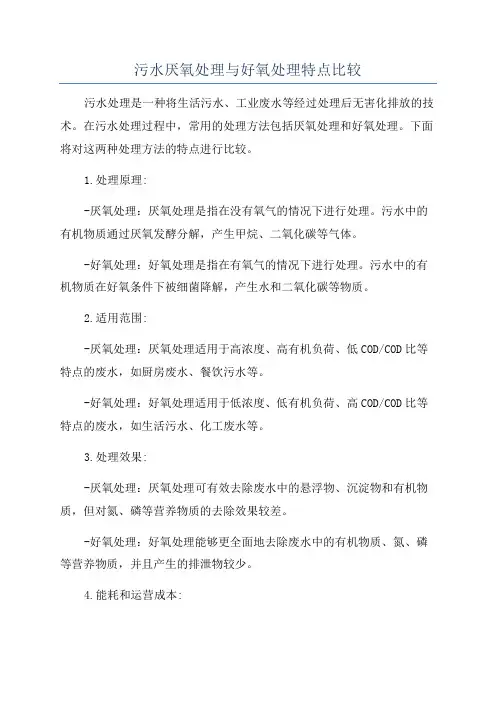 污水厌氧处理与好氧处理特点比较

污水处理是一种将生活污水、工业废水等经过处理后无害化排放的技术。在污水处理过程中，常用的处理方法包括厌氧处理和好氧处理。下面将对这两种处理方法的特点进行比较。

1.处理原理:

-厌氧处理：厌氧处理是指在没有氧气的情况下进行处理。污水中的有机物质通过厌氧发酵分解，产生甲烷、二氧化碳等气体。

-好氧处理：好氧处理是指在有氧气的情况下进行处理。污水中的有机物质在好氧条件下被细菌降解，产生水和二氧化碳等物质。

2.适用范围:

-厌氧处理：厌氧处理适用于高浓度、高有机负荷、低COD/COD比等特点的废水，如厨房废水、餐饮污水等。

-好氧处理：好氧处理适用于低浓度、低有机负荷、高COD/COD比等特点的废水，如生活污水、化工废水等。

3.处理效果:

-厌氧处理：厌氧处理可有效去除废水中的悬浮物、沉淀物和有机物质，但对氮、磷等营养物质的去除效果较差。

-好氧处理：好氧处理能够更全面地去除废水中的有机物质、氮、磷等营养物质，并且产生的排泄物较少。

4.能耗和运营成本: